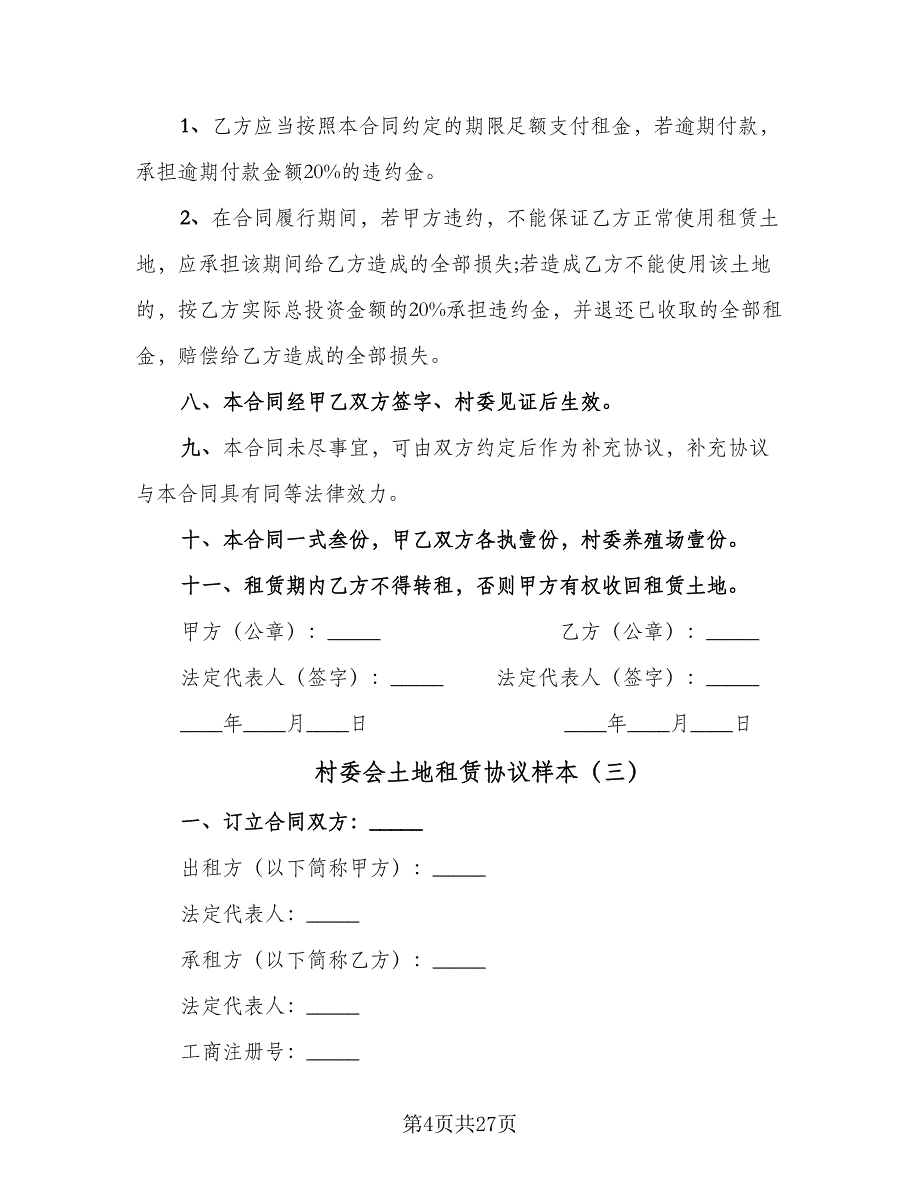 1、乙方应当按照本合同约定的期限足额支付租金，若逾期付款，承担逾期付款金额20%的违约金。

2、在合同履行期间，若甲方违约，不能保证乙方正常使用租赁土地，应承担该期间给乙方造成的全部损失;若造成乙方不能使用该土地的，按乙方实际总投资金额的20%承担违约金，并退还已收取的全部租金，赔偿给乙方造成的全部损失。

八、本合同经甲乙双方签字、村委见证后生效。

九、本合同未尽事宜，可由双方约定后作为补充协议，补充协议与本合同具有同等法律效力。

十、本合同一式叁份，甲乙双方各执壹份，村委养殖场壹份。

十一、租赁期内乙方不得转租，否则甲方有权收回租赁土地。

甲方（公章）：_____

乙方（公章）：_____

法定代表人（签字）：_____

法定代表人（签字）：_____

____年____月____日

____年____月____日

村委会土地租赁协议样本（三）

一、订立合同双方：_____

出租方（以下简称甲方）：_____

法定代表人：_____

承租方（以下简称乙方）：_____

法定代表人：_____

工商注册号：_____

第4页共27页